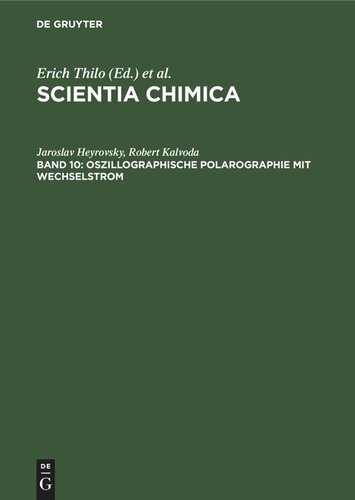 DE GRUYTER

Erich Thilo (Ed.) et al.
SCIENTIA CHIMICA

Jaroslav Heyrovsky, Robert Kalvoda
BAND 10: OSZILLOGRAPHISCHE POLAROGRAPHIE MIT WECHSELSTROM

DE
G